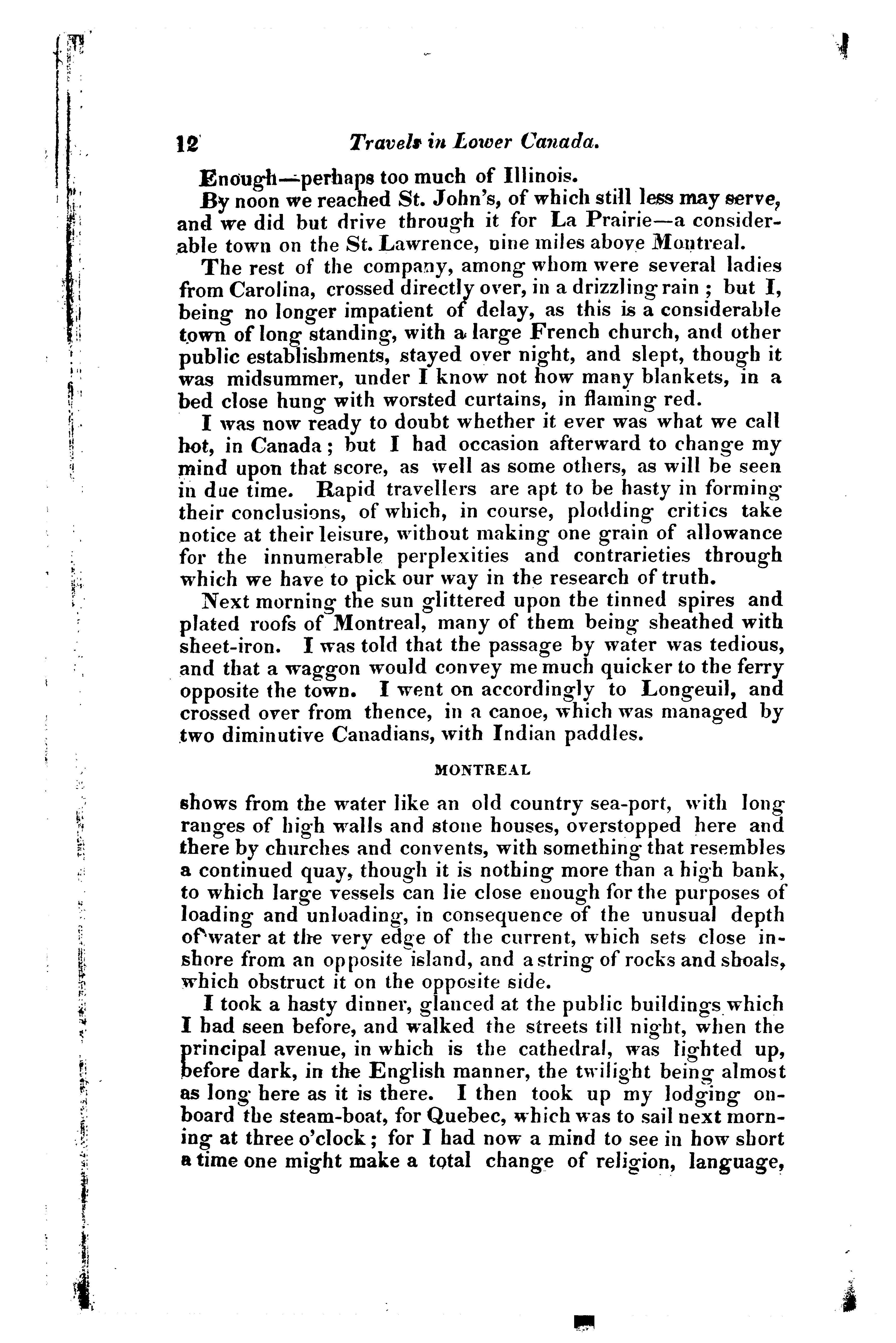 12 Travels in Lower Canada.

Enough—perhaps too much of Illinois.

By noon we reached St. John's, of which still less may serve, and we did but drive through it for La Prairie—a considerable town on the St. Lawrence, nine miles above Montreal.

The rest of the company, among whom were several ladies from Carolina, crossed directly over, in a drizzling rain; but I, being no longer impatient of delay, as this is a considerable town of long standing, with a large French church, and other public establishments, stayed over night, and slept, though it was midsummer, under I know not how many blankets, in a bed close hung with worsted curtains, in flaming red.

I was now ready to doubt whether it ever was what we call hot, in Canada; but I had occasion afterward to change my mind upon that score, as well as some others, as will be seen in due time. Rapid travellers are apt to be hasty in forming their conclusions, of which, in course, plodding critics take notice at their leisure, without making one grain of allowance for the innumerable perplexities and contrarieties through which we have to pick our way in the research of truth.

Next morning the sun glittered upon the tinned spires and plated roofs of Montreal, many of them being sheathed with sheet-iron. I was told that the passage by water was tedious, and that a waggon would convey me much quicker to the ferry opposite the town. I went on accordingly to Longeuil, and crossed over from thence, in a canoe, which was managed by two diminutive Canadians, with Indian paddles.

MONTREAL

shows from the water like an old country sea-port, with long ranges of high walls and stone houses, overstopped here and there by churches and convents, with something that resembles a continued quay, though it is nothing more than a high bank, to which large vessels can lie close enough for the purposes of loading and unloading, in consequence of the unusual depth of water at the very edge of the current, which sets close inshore from an opposite island, and a string of rocks and shoals, which obstruct it on the opposite side.

I took a hasty dinner, glanced at the public buildings which I had seen before, and walked the streets till night, when the principal avenue, in which is the cathedral, was lighted up, before dark, in the English manner, the twilight being almost as long here as it is there. I then took up my lodging onboard the steam-boat, for Quebec, which was to sail next morning at three o'clock; for I had now a mind to see in how short a time one might make a total change of religion, language,